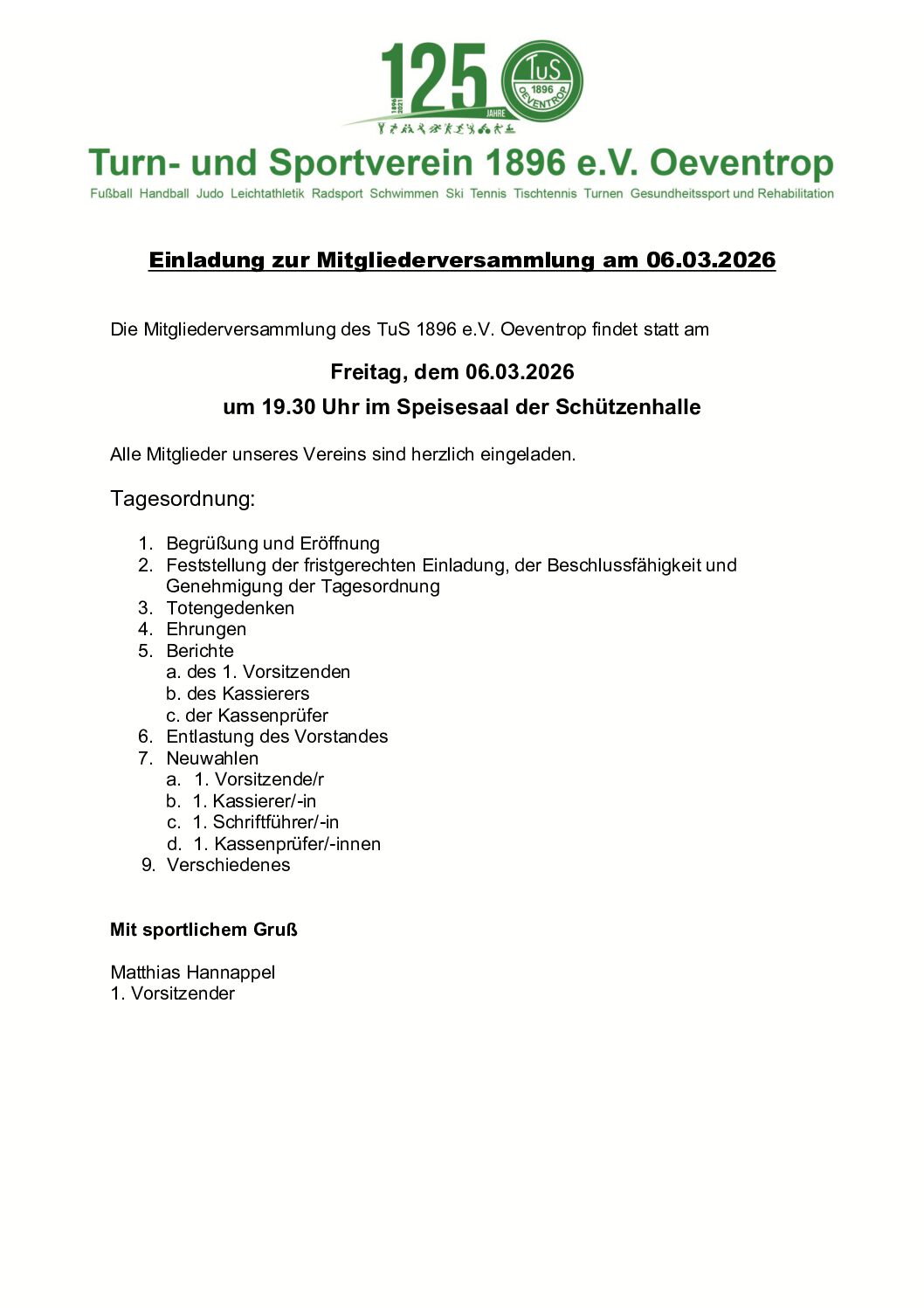 125
1896 2021 JAHRE
TuS 1896 OEVENTROP

Turn- und Sportverein 1896 e.V. Oeventrop

Fußball Handball Judo Leichtathletik Radsport Schwimmen Ski Tennis Tischtennis Turnen Gesundheitssport und Rehabilitation

Einladung zur Mitgliederversammlung am 06.03.2026

Die Mitgliederversammlung des TuS 1896 e.V. Oeventrop findet statt am

Freitag, dem 06.03.2026
um 19.30 Uhr im Speisesaal der Schützenhalle

Alle Mitglieder unseres Vereins sind herzlich eingeladen.

Tagesordnung:

1. Begrüßung und Eröffnung
2. Feststellung der fristgerechten Einladung, der Beschlussfähigkeit und Genehmigung der Tagesordnung
3. Totengedenken
4. Ehrungen
5. Berichte
a. des 1. Vorsitzenden
b. des Kassierers
c. der Kassenprüfer
6. Entlastung des Vorstandes
7. Neuwahlen
a. 1. Vorsitzende/r
b. 1. Kassierer/-in
c. 1. Schriftführer/-in
d. 1. Kassenprüfer/-innen
9. Verschiedenes

Mit sportlichem Gruß

Matthias Hannappel
1. Vorsitzender